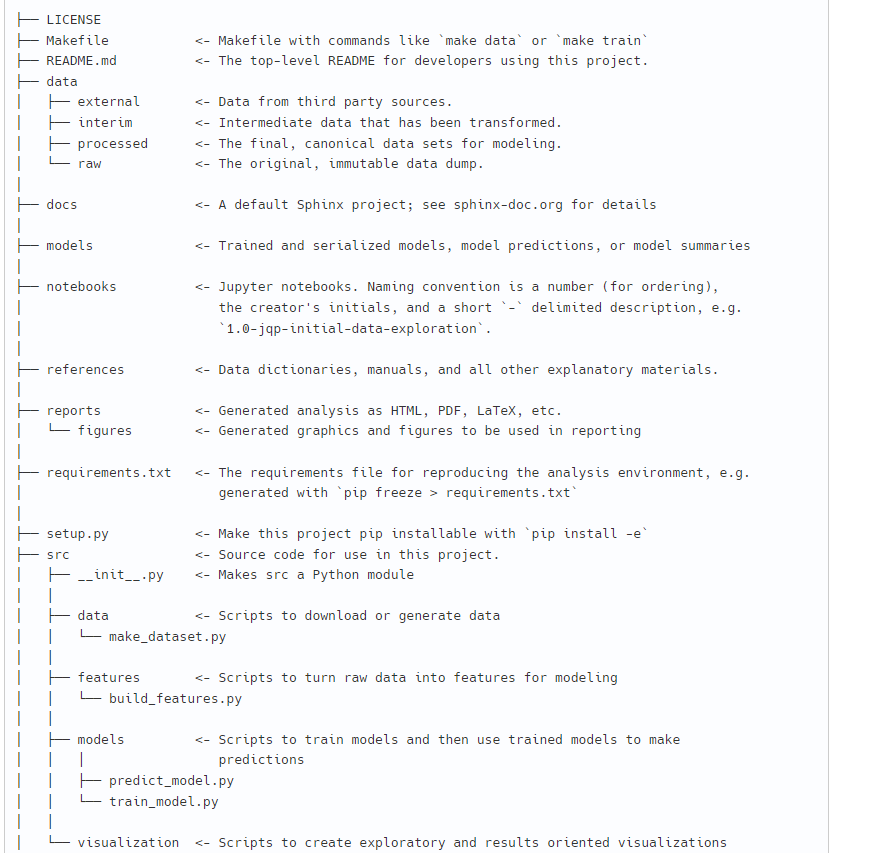 ├── LICENSE
├── Makefile           <- Makefile with commands like `make data` or `make train`
├── README.md          <- The top-level README for developers using this project.
├── data
│   ├── external       <- Data from third party sources.
│   ├── interim        <- Intermediate data that has been transformed.
│   ├── processed      <- The final, canonical data sets for modeling.
│   └── raw            <- The original, immutable data dump.
│
├── docs               <- A default Sphinx project; see sphinx-doc.org for details
│
├── models             <- Trained and serialized models, model predictions, or model summaries
│
├── notebooks          <- Jupyter notebooks. Naming convention is a number (for ordering),
│                         the creator's initials, and a short `-` delimited description, e.g.
│                         `1.0-jqp-initial-data-exploration`.
│
├── references         <- Data dictionaries, manuals, and all other explanatory materials.
│
├── reports            <- Generated analysis as HTML, PDF, LaTeX, etc.
│   └── figures        <- Generated graphics and figures to be used in reporting
│
├── requirements.txt   <- The requirements file for reproducing the analysis environment, e.g.
│                         generated with `pip freeze > requirements.txt`
│
├── setup.py           <- Make this project pip installable with `pip install -e`
├── src                <- Source code for use in this project.
│   ├── __init__.py    <- Makes src a Python module
│   │
│   ├── data           <- Scripts to download or generate data
│   │   └── make_dataset.py
│   │
│   ├── features       <- Scripts to turn raw data into features for modeling
│   │   └── build_features.py
│   │
│   ├── models         <- Scripts to train models and then use trained models to make
│   │   │                 predictions
│   │   ├── predict_model.py
│   │   └── train_model.py
│   │
│   └── visualization  <- Scripts to create exploratory and results oriented visualizations